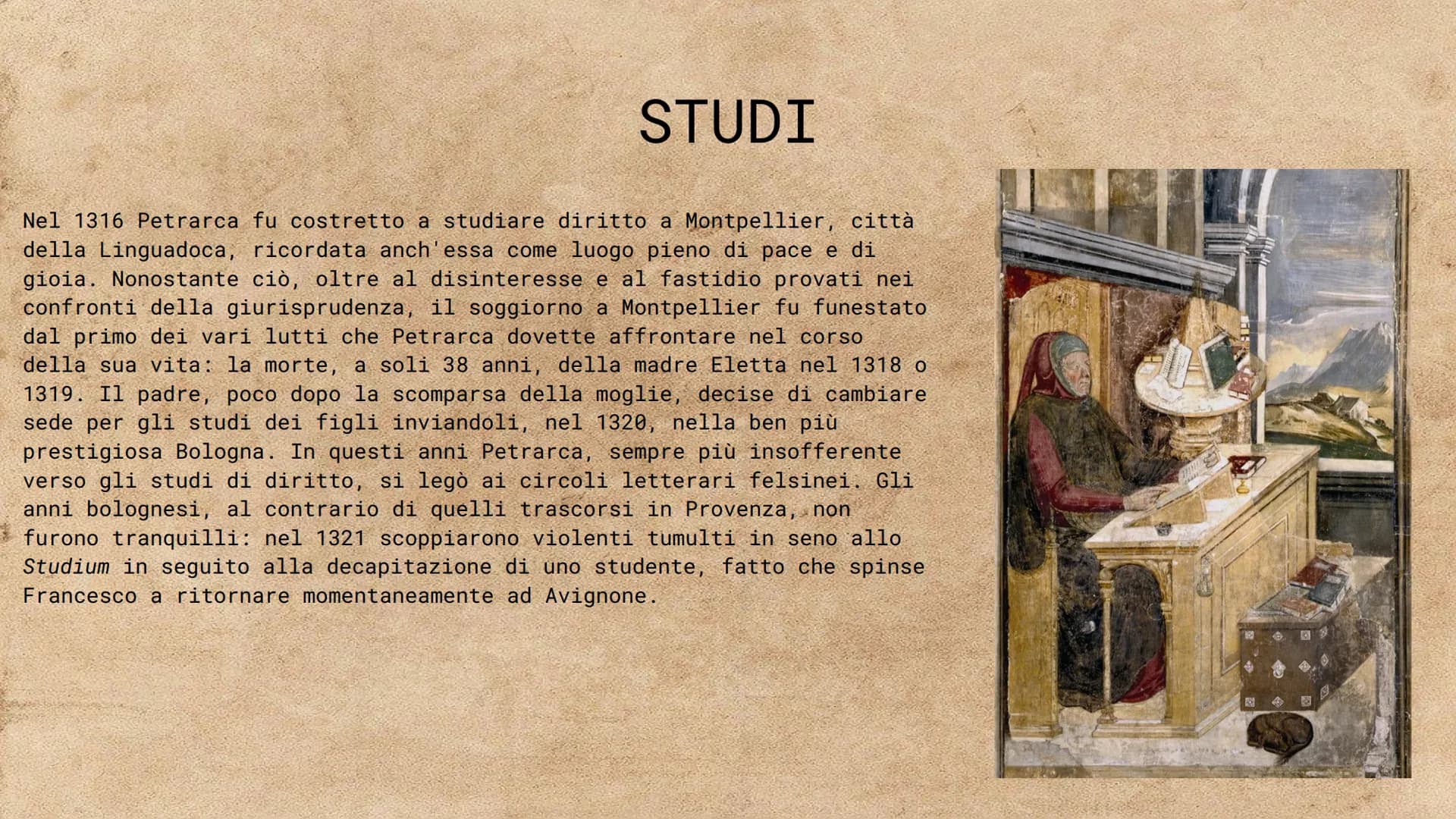 STUDI

Nel 1316 Petrarca fu costretto a studiare diritto a Montpellier, città della Linguadoca, ricordata anch'essa come luogo pieno di pace e di gioia. Nonostante ciò, oltre al disinteresse e al fastidio provati nei confronti della giurisprudenza, il soggiorno a Montpellier fu funestato dal primo dei vari lutti che Petrarca dovette affrontare nel corso della sua vita: la morte, a soli 38 anni, della madre Eletta nel 1318 o 1319. Il padre, poco dopo la scomparsa della moglie, decise di cambiare sede per gli studi dei figli inviandoli, nel 1320, nella ben più prestigiosa Bologna. In questi anni Petrarca, sempre più insofferente verso gli studi di diritto, si legò ai circoli letterari felsinei. Gli anni bolognesi, al contrario di quelli trascorsi in Provenza, non furono tranquilli: nel 1321 scoppiarono violenti tumulti in seno allo Studium in seguito alla decapitazione di uno studente, fatto che spinse Francesco a ritornare momentaneamente ad Avignone.